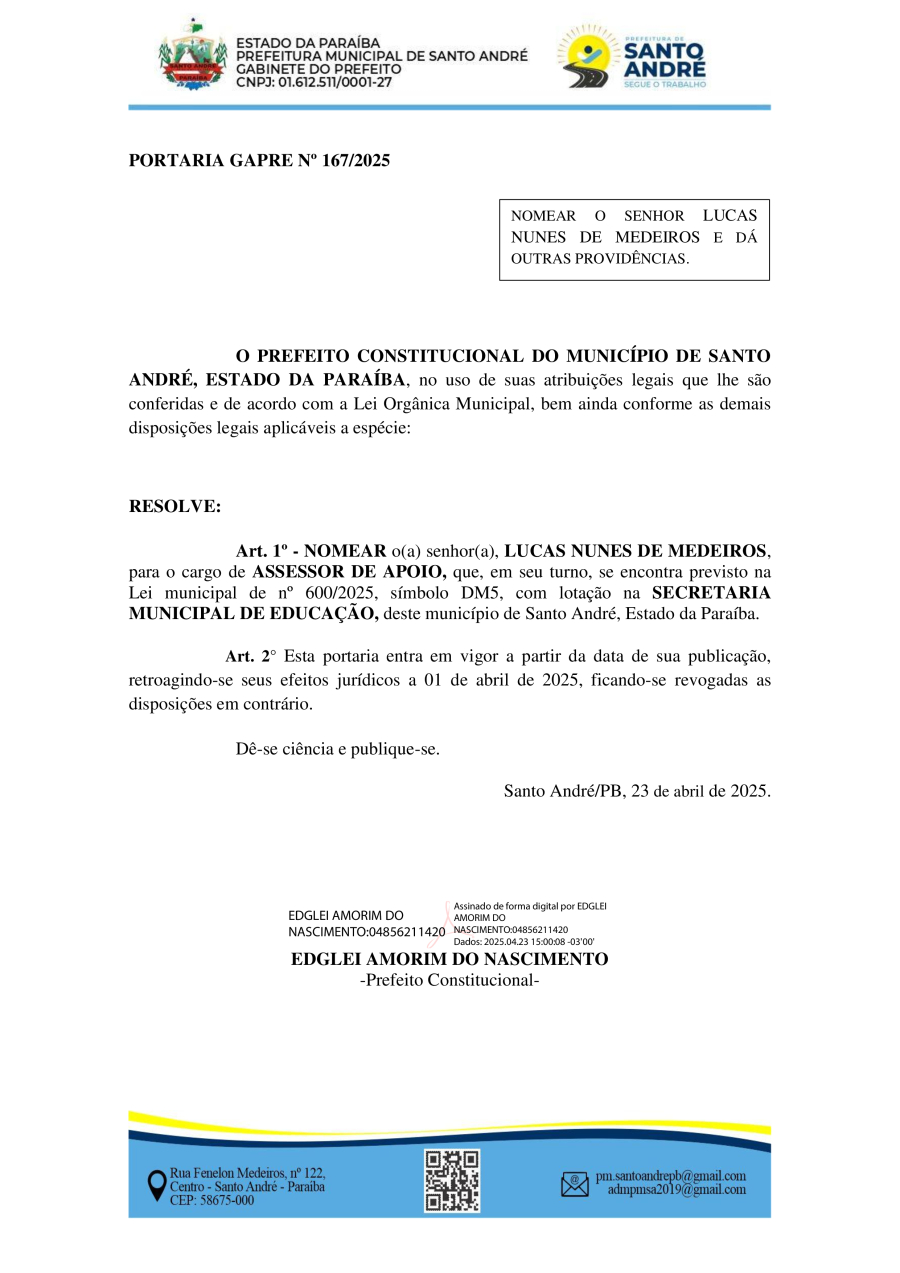 ESTADO DA PARAÍBA
PREFEITURA MUNICIPAL DE SANTO ANDRÉ
GABINETE DO PREFEITO
CNPJ: 01.612.511/0001-27

PREFEITURA DE
SANTO ANDRÉ
SEGUE O TRABALHO

PORTARIA GAPRE Nº 167/2025

NOMEAR O SENHOR LUCAS NUNES DE MEDEIROS E DÁ OUTRAS PROVIDÊNCIAS.

O PREFEITO CONSTITUCIONAL DO MUNICÍPIO DE SANTO ANDRÉ, ESTADO DA PARAÍBA, no uso de suas atribuições legais que lhe são conferidas e de acordo com a Lei Orgânica Municipal, bem ainda conforme as demais disposições legais aplicáveis a espécie:

RESOLVE:

Art. 1º - NOMEAR o(a) senhor(a), LUCAS NUNES DE MEDEIROS, para o cargo de ASSESSOR DE APOIO, que, em seu turno, se encontra previsto na Lei municipal de nº 600/2025, símbolo DM5, com lotação na SECRETARIA MUNICIPAL DE EDUCAÇÃO, deste município de Santo André, Estado da Paraíba.

Art. 2° Esta portaria entra em vigor a partir da data de sua publicação, retroagindo-se seus efeitos jurídicos a 01 de abril de 2025, ficando-se revogadas as disposições em contrário.

Dê-se ciência e publique-se.

Santo André/PB, 23 de abril de 2025.

EDGLEI AMORIM DO NASCIMENTO:04856211420
Assinado de forma digital por EDGLEI AMORIM DO NASCIMENTO:04856211420
Dados: 2025.04.23 15:00:08 -03'00'

EDGLEI AMORIM DO NASCIMENTO
-Prefeito Constitucional-

Rua Fenelon Medeiros, nº 122, Centro - Santo André - Paraíba CEP: 58675-000

pm.santoandrepb@gmail.com
admpmsa2019@gmail.com